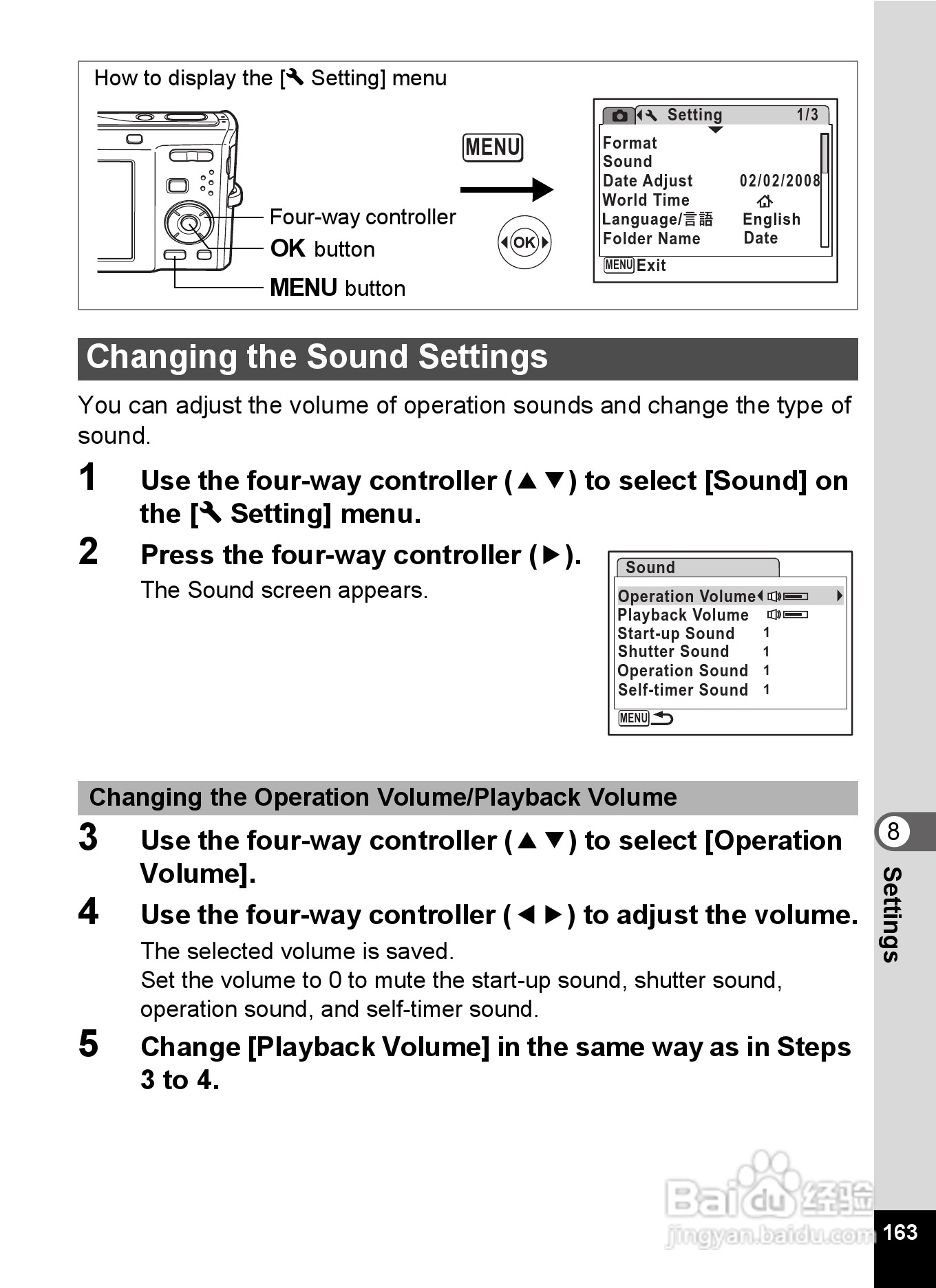 How to display the [🔧 Setting] menu

Four-way controller
OK button
MENU button

MENU

OK

Setting 1/3
Format
Sound
Date Adjust 02/02/2008
World Time
Language/言語 English
Folder Name Date
MENU Exit

Changing the Sound Settings

You can adjust the volume of operation sounds and change the type of sound.

1 Use the four-way controller (▲▼) to select [Sound] on the [🔧 Setting] menu.

2 Press the four-way controller (▶).
The Sound screen appears.

Sound
Operation Volume
Playback Volume
Start-up Sound 1
Shutter Sound 1
Operation Sound 1
Self-timer Sound 1
MENU

Changing the Operation Volume/Playback Volume

3 Use the four-way controller (▲▼) to select [Operation Volume].

4 Use the four-way controller (◀▶) to adjust the volume.
The selected volume is saved.
Set the volume to 0 to mute the start-up sound, shutter sound, operation sound, and self-timer sound.

5 Change [Playback Volume] in the same way as in Steps 3 to 4.

8
Settings

Baidu 经验
jingyan.baidu.com

163